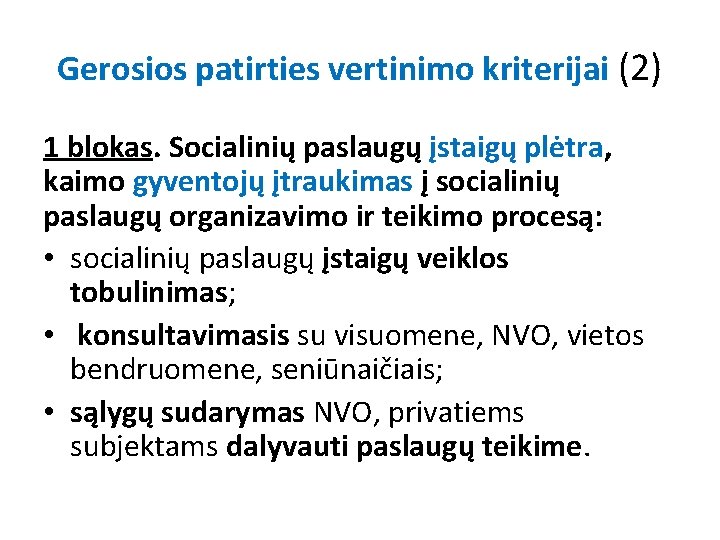 Gerosios patirties vertinimo kriterijai (2)

1 blokas. Socialinių paslaugų įstaigų plėtra, kaimo gyventojų įtraukimas į socialinių paslaugų organizavimo ir teikimo procesą:

• socialinių paslaugų įstaigų veiklos tobulinimas;
• konsultavimasis su visuomene, NVO, vietos bendruomene, seniūnaičiais;
• sąlygų sudarymas NVO, privatiems subjektams dalyvauti paslaugų teikime.